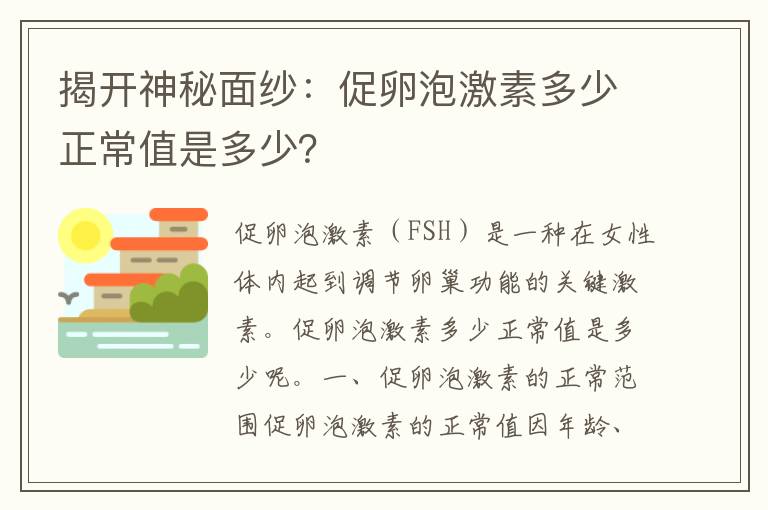 揭开神秘面纱：促卵泡激素多少正常值是多少?

促卵泡激素（FSH）是一种在女性体内起到调节卵巢功能的关键激素。促卵泡激素多少正常值是多少呢。一、促卵泡激素的正常范围促卵泡激素的正常值因年龄、